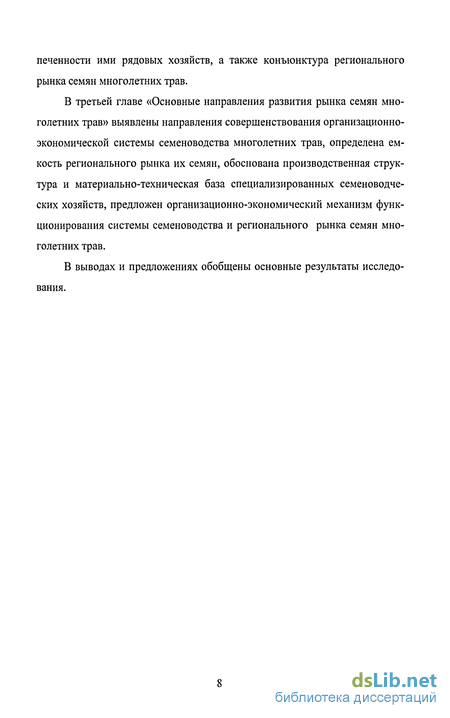 печенности ими рядовых хозяйств, а также конъюнктура регионального рынка семян многолетних трав.

В третьей главе «Основные направления развития рынка семян многолетних трав» выявлены направления совершенствования организационно-экономической системы семеноводства многолетних трав, определена емкость регионального рынка их семян, обоснована производственная структура и материально-техническая база специализированных семеноводческих хозяйств, предложен организационно-экономический механизм функционирования системы семеноводства и регионального рынка семян многолетних трав.

В выводах и предложениях обобщены основные результаты исследования.

8

dsLib.net
библиотека диссертаций